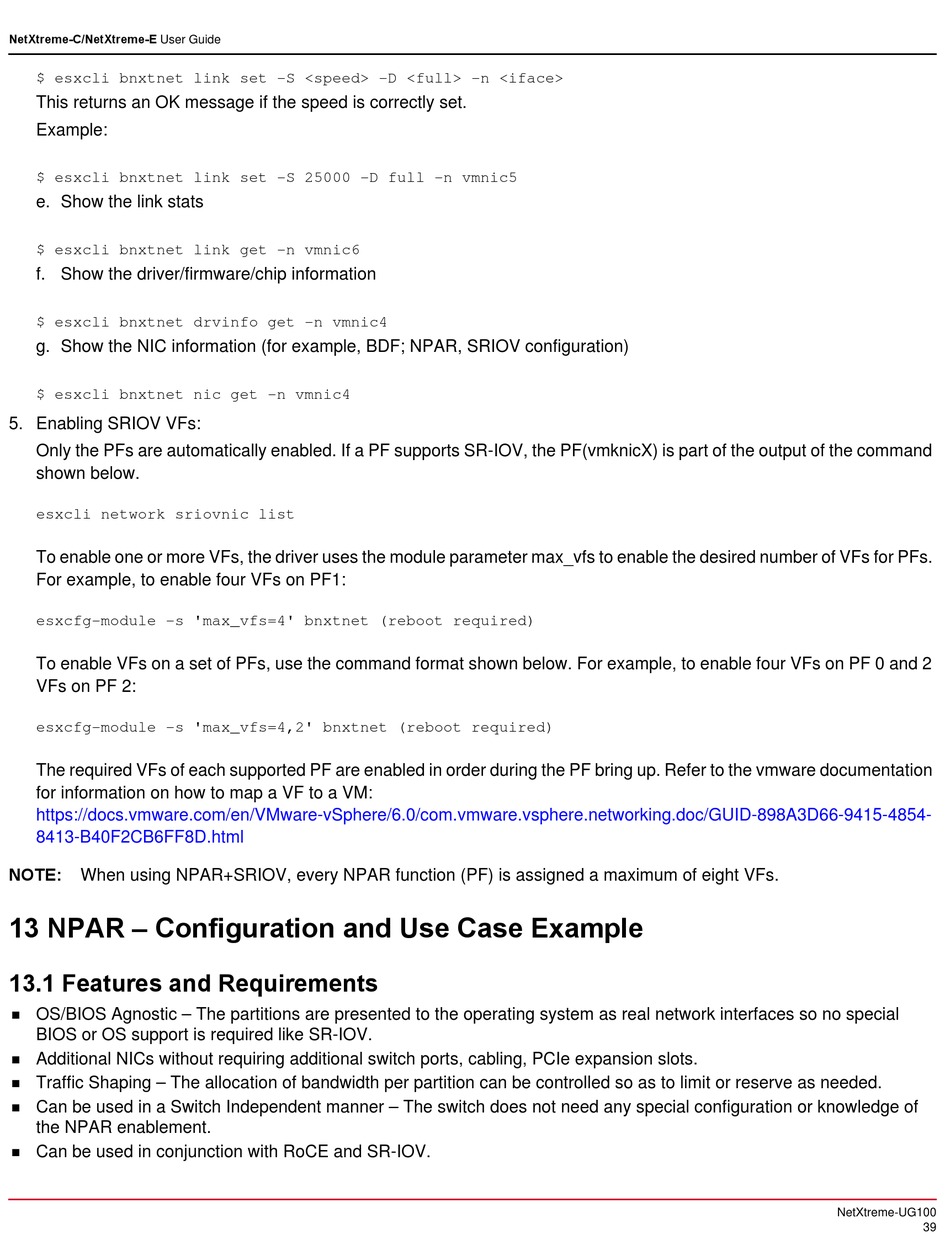 NetXtreme-C/NetXtreme-E User Guide

$ esxcli bnxtnet link set -S <speed> -D <full> -n <iface>

This returns an OK message if the speed is correctly set.

Example:

$ esxcli bnxtnet link set -S 25000 -D full -n vmnic5

e. Show the link stats

$ esxcli bnxtnet link get -n vmnic6

f. Show the driver/firmware/chip information

$ esxcli bnxtnet drvinfo get -n vmnic4

g. Show the NIC information (for example, BDF; NPAR, SRIOV configuration)

$ esxcli bnxtnet nic get -n vmnic4

5. Enabling SRIOV VFs:

Only the PFs are automatically enabled. If a PF supports SR-IOV, the PF(vmknicX) is part of the output of the command shown below.

esxcli network sriovnic list

To enable one or more VFs, the driver uses the module parameter max_vfs to enable the desired number of VFs for PFs. For example, to enable four VFs on PF1:

esxcfg-module -s 'max_vfs=4' bnxtnet (reboot required)

To enable VFs on a set of PFs, use the command format shown below. For example, to enable four VFs on PF 0 and 2 VFs on PF 2:

esxcfg-module -s 'max_vfs=4,2' bnxtnet (reboot required)

The required VFs of each supported PF are enabled in order during the PF bring up. Refer to the vmware documentation for information on how to map a VF to a VM:
https://docs.vmware.com/en/VMware-vSphere/6.0/com.vmware.vsphere.networking.doc/GUID-898A3D66-9415-4854-8413-B40F2CB6FF8D.html

NOTE: When using NPAR+SRIOV, every NPAR function (PF) is assigned a maximum of eight VFs.

13 NPAR – Configuration and Use Case Example

13.1 Features and Requirements

▪ OS/BIOS Agnostic – The partitions are presented to the operating system as real network interfaces so no special BIOS or OS support is required like SR-IOV.
▪ Additional NICs without requiring additional switch ports, cabling, PCIe expansion slots.
▪ Traffic Shaping – The allocation of bandwidth per partition can be controlled so as to limit or reserve as needed.
▪ Can be used in a Switch Independent manner – The switch does not need any special configuration or knowledge of the NPAR enablement.
▪ Can be used in conjunction with RoCE and SR-IOV.

NetXtreme-UG100
39